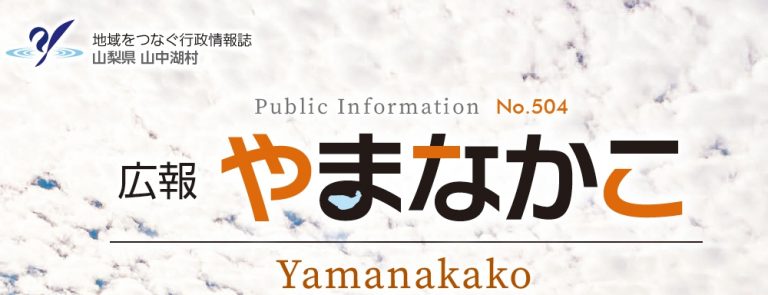 地域をつなぐ行政情報誌
山梨県 山中湖村

Public Information No.504

広報 やまなかこ

Yamanakako